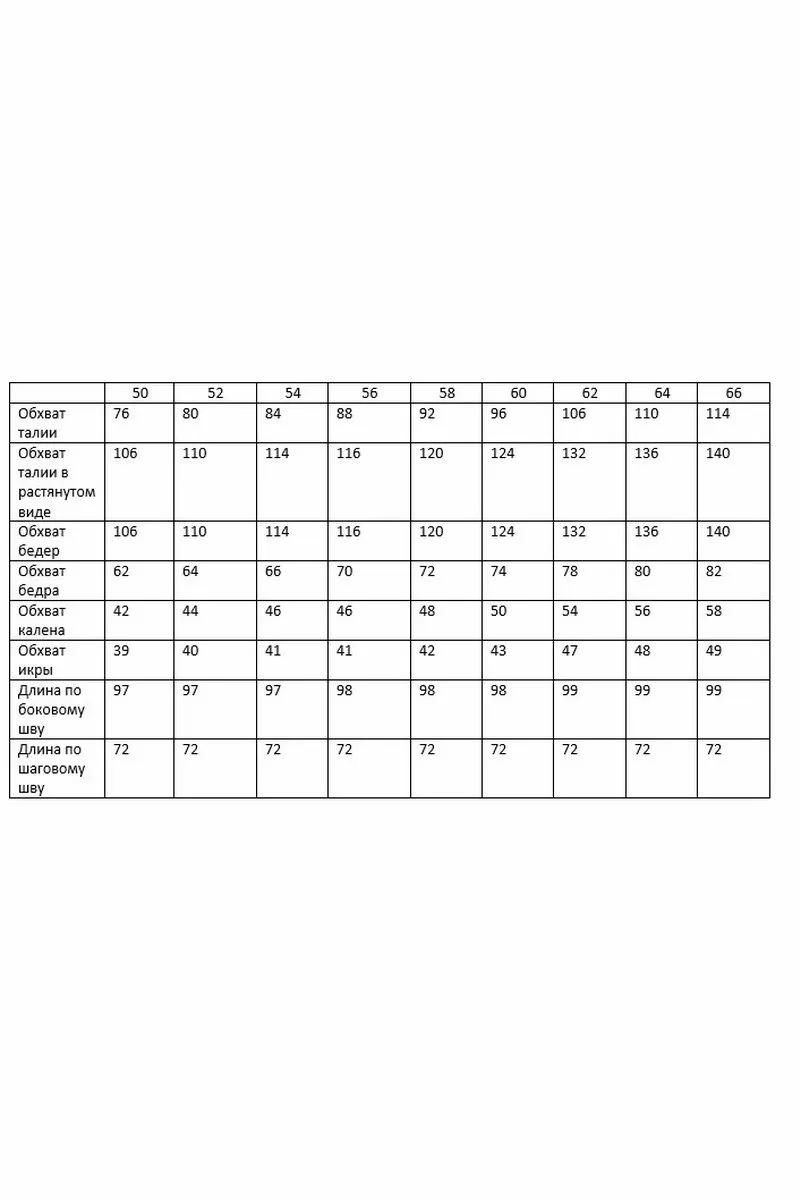 |  | 50 | 52 | 54 | 56 | 58 | 60 | 62 | 64 | 66 |
|---|---|---|---|---|---|---|---|---|---|
| Обхват талии | 76 | 80 | 84 | 88 | 92 | 96 | 106 | 110 | 114 |
| Обхват талии в растянутом виде | 106 | 110 | 114 | 116 | 120 | 124 | 132 | 136 | 140 |
| Обхват бедер | 106 | 110 | 114 | 116 | 120 | 124 | 132 | 136 | 140 |
| Обхват бедра | 62 | 64 | 66 | 70 | 72 | 74 | 78 | 80 | 82 |
| Обхват калена | 42 | 44 | 46 | 46 | 48 | 50 | 54 | 56 | 58 |
| Обхват икры | 39 | 40 | 41 | 41 | 42 | 43 | 47 | 48 | 49 |
| Длина по боковому шву | 97 | 97 | 97 | 98 | 98 | 98 | 99 | 99 | 99 |
| Длина по шаговому шву | 72 | 72 | 72 | 72 | 72 | 72 | 72 | 72 | 72 |